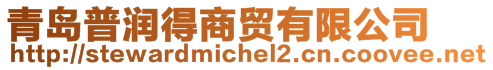 青岛普润得商贸有限公司
http://stewardmichel2.cn.coovee.net